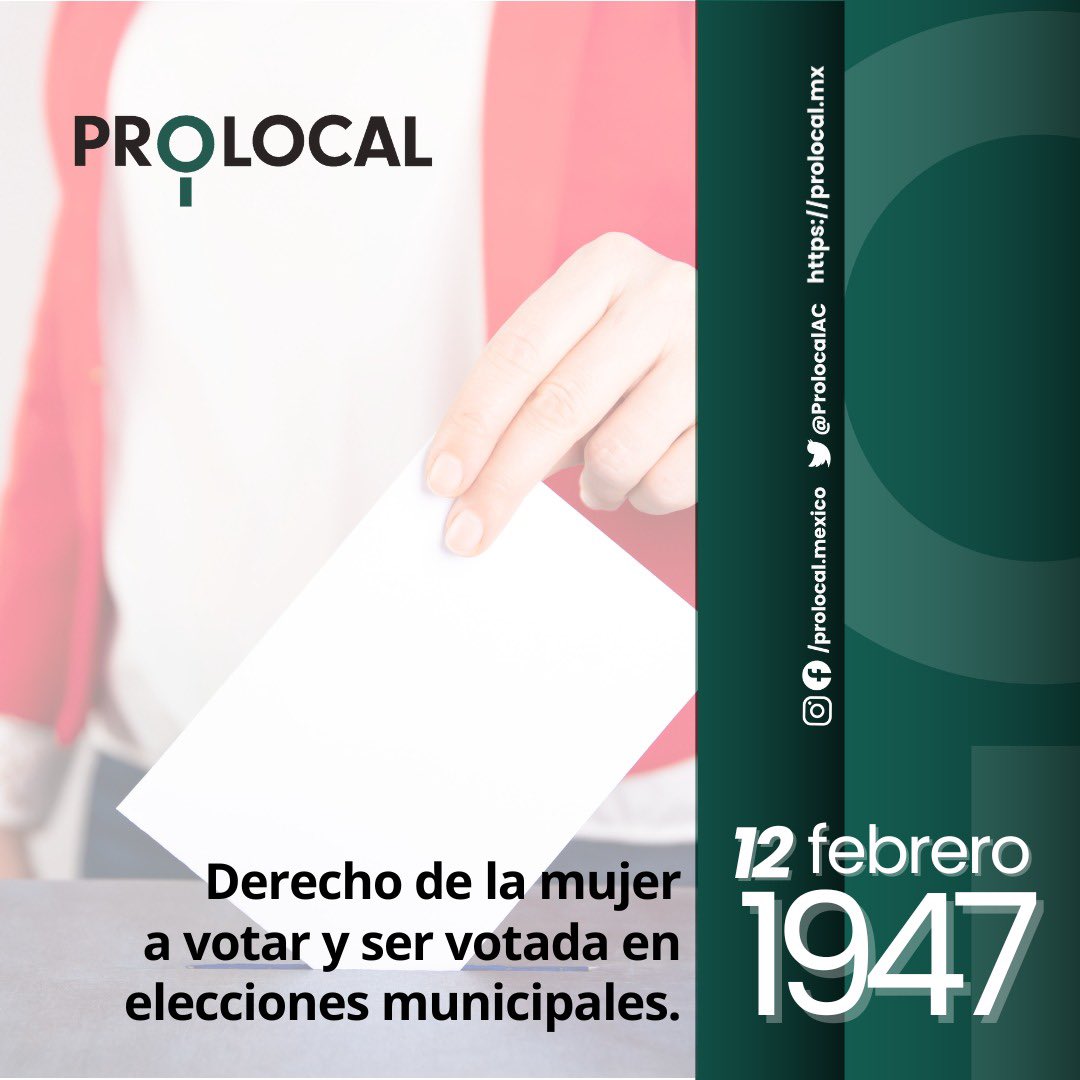 PROLOCAL

/prolocal.mexico @ProlocalAC https://prolocal.mx

Derecho de la mujer a votar y ser votada en elecciones municipales.

12 febrero 1947